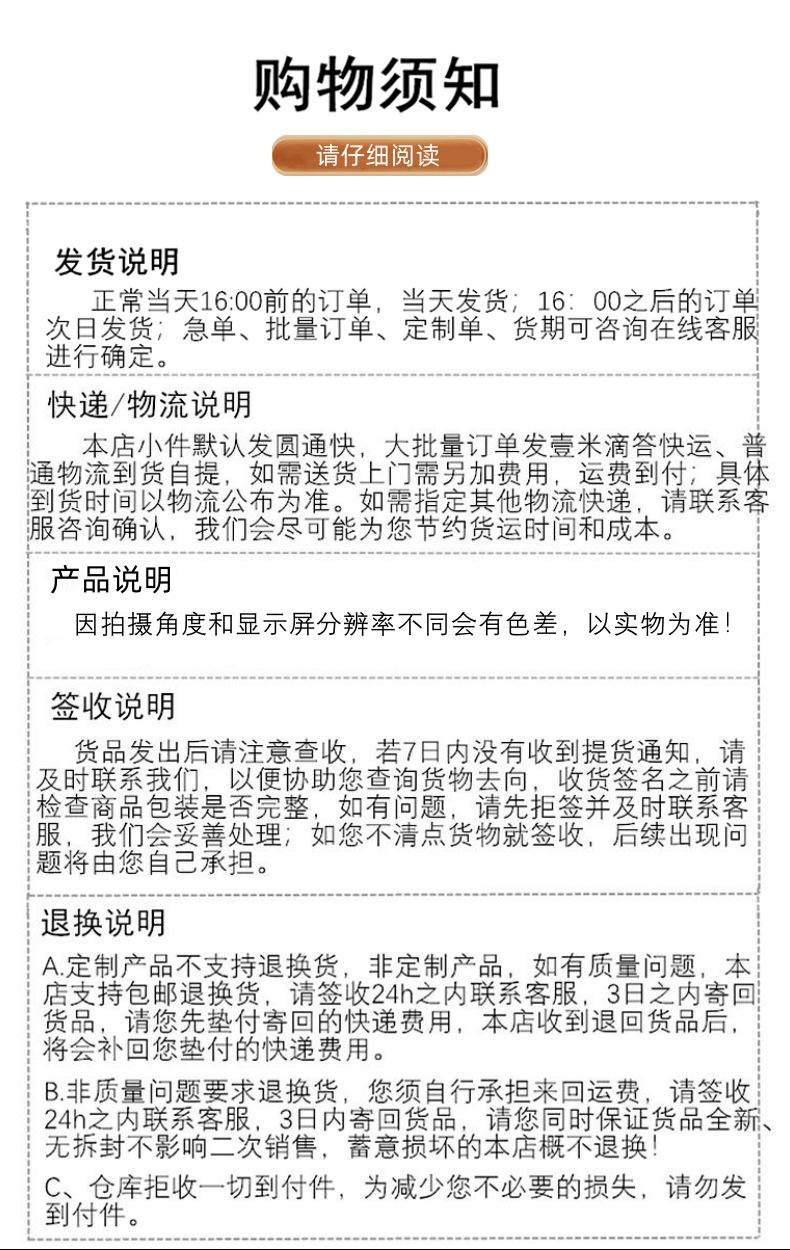 购物须知

请仔细阅读

发货说明

正常当天16:00前的订单，当天发货；16：00之后的订单次日发货；急单、批量订单、定制单、货期可咨询在线客服进行确定。

快递/物流说明

本店小件默认发圆通快，大批量订单发壹米滴答快运、普通物流到货自提，如需送货上门需另加费用，运费到付；具体到货时间以物流公布为准。如需指定其他物流快递，请联系客服咨询确认，我们会尽可能为您节约货运时间和成本。

产品说明

因拍摄角度和显示屏分辨率不同会有色差，以实物为准！

签收说明

货品发出后请注意查收，若7日内没有收到提货通知，请及时联系我们，以便协助您查询货物去向，收货签名之前请检查商品包装是否完整，如有问题，请先拒签并及时联系客服，我们会妥善处理；如您不清点货物就签收，后续出现问题将由您自己承担。

退换说明

A.定制产品不支持退换货，非定制产品，如有质量问题，本店支持包邮退换货，请签收24h之内联系客服，3日之内寄回货品，请您先垫付寄回的快递费用，本店收到退回货品后，将会补回您垫付的快递费用。

B.非质量问题要求退换货，您须自行承担来回运费，请签收24h之内联系客服，3日内寄回货品，请您同时保证货品全新、无拆封不影响二次销售，蓄意损坏的本店概不退换！

C、仓库拒收一切到付件，为减少您不必要的损失，请勿发到付件。